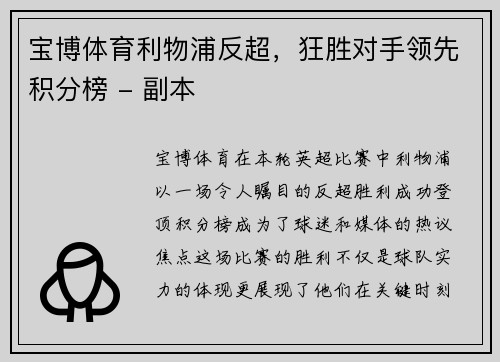 宝博体育利物浦反超，狂胜对手领先积分榜 - 副本

宝博体育在本轮英超比赛中利物浦以一场令人瞩目的反超胜利成功登顶积分榜成为了球迷和媒体的热议焦点这场比赛的胜利不仅是球队实力的体现更展现了他们在关键时刻